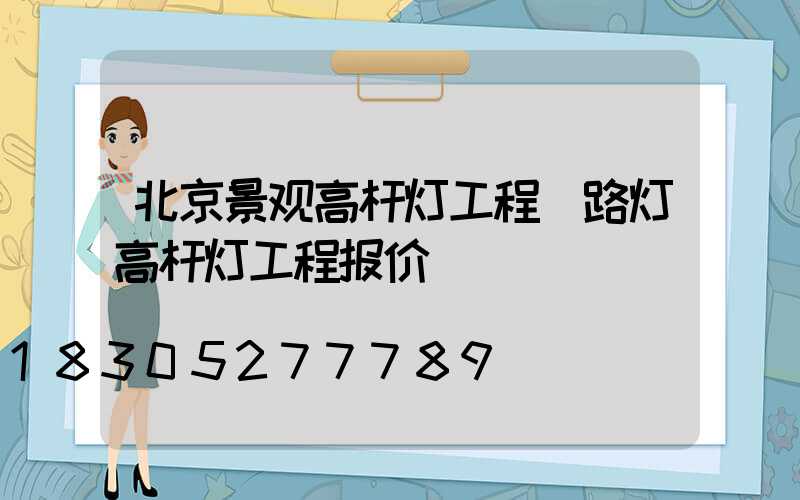 北京景观高杆灯工程 路灯高杆灯工程报价

18305277789